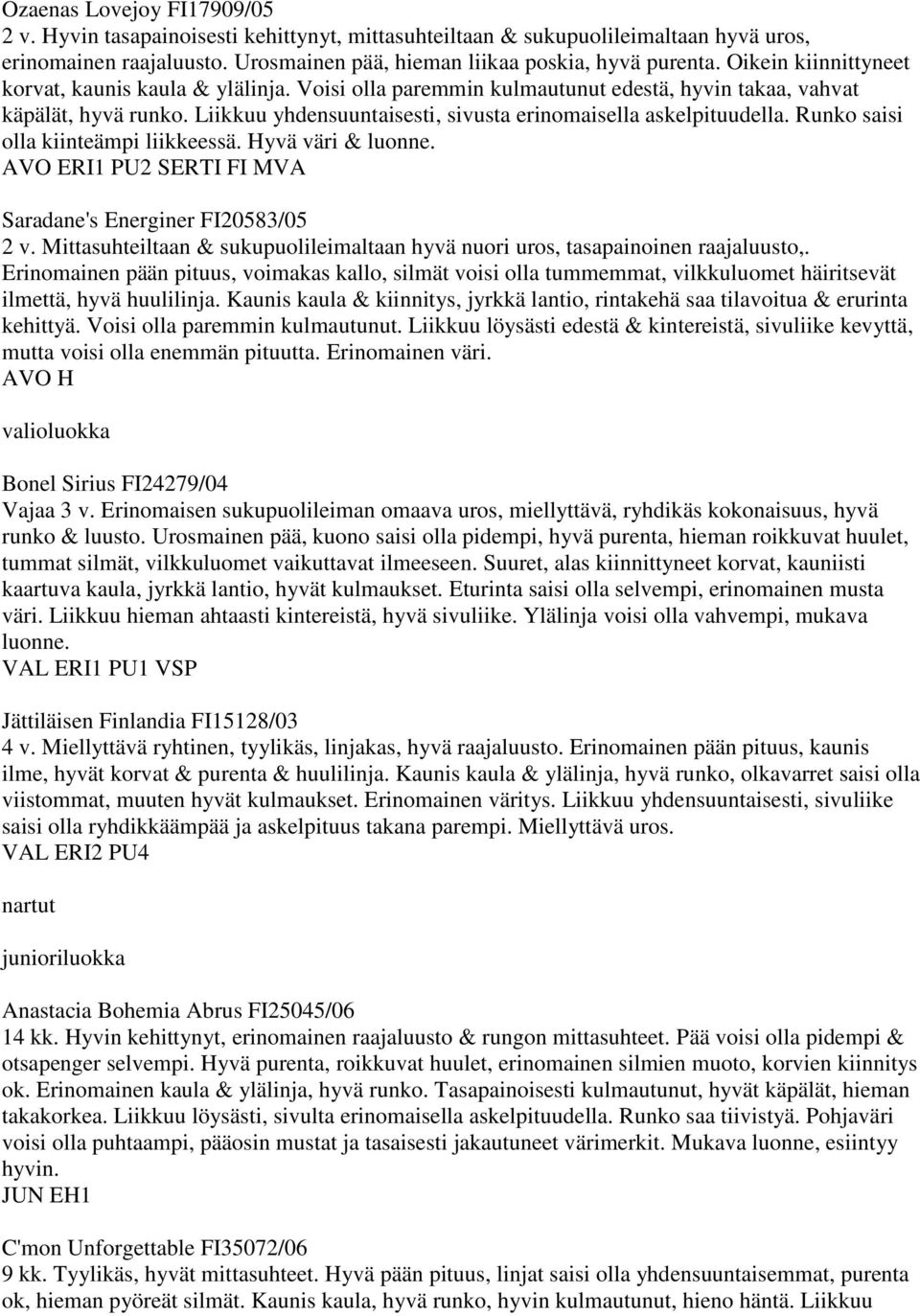 Ozaenas Lovejoy FI17909/05
2 v. Hyvin tasapainoisesti kehittynyt, mittasuhteiltaan & sukupuolileimaltaan hyvä uros, erinomainen raajaluusto. Urosmainen pää, hieman liikaa poskia, hyvä purenta. Oikein kiinnittyneet korvat, kaunis kaula & ylälinja. Voisi olla paremmin kulmautunut edestä, hyvin takaa, vahvat käpälät, hyvä runko. Liikkuu yhdensuuntaisesti, sivusta erinomaisella askelpituudella. Runko saisi olla kiinteämpi liikkeessä. Hyvä väri & luonne.
AVO ERI1 PU2 SERTI FI MVA

Saradane's Energiner FI20583/05
2 v. Mittasuhteiltaan & sukupuolileimaltaan hyvä nuori uros, tasapainoinen raajaluusto,. Erinomainen pään pituus, voimakas kallo, silmät voisi olla tummemmat, vilkkuluomet häiritsevät ilmettä, hyvä huulilinja. Kaunis kaula & kiinnitys, jyrkkä lantio, rintakehä saa tilavoitua & erurinta kehittyä. Voisi olla paremmin kulmautunut. Liikkuu löysästi edestä & kintereistä, sivuliike kevyttä, mutta voisi olla enemmän pituutta. Erinomainen väri.
AVO H

valioluokka

Bonel Sirius FI24279/04
Vajaa 3 v. Erinomaisen sukupuolileiman omaava uros, miellyttävä, ryhdikäs kokonaisuus, hyvä runko & luusto. Urosmainen pää, kuono saisi olla pidempi, hyvä purenta, hieman roikkuvat huulet, tummat silmät, vilkkuluomet vaikuttavat ilmeeseen. Suuret, alas kiinnittyneet korvat, kauniisti kaartuva kaula, jyrkkä lantio, hyvät kulmaukset. Eturinta saisi olla selvempi, erinomainen musta väri. Liikkuu hieman ahtaasti kintereistä, hyvä sivuliike. Ylälinja voisi olla vahvempi, mukava luonne.
VAL ERI1 PU1 VSP

Jättiläisen Finlandia FI15128/03
4 v. Miellyttävä ryhtinen, tyylikäs, linjakas, hyvä raajaluusto. Erinomainen pään pituus, kaunis ilme, hyvät korvat & purenta & huulilinja. Kaunis kaula & ylälinja, hyvä runko, olkavarret saisi olla viistommat, muuten hyvät kulmaukset. Erinomainen väritys. Liikkuu yhdensuuntaisesti, sivuliike saisi olla ryhdikkäämpää ja askelpituus takana parempi. Miellyttävä uros.
VAL ERI2 PU4

nartut

junioriluokka

Anastacia Bohemia Abrus FI25045/06
14 kk. Hyvin kehittynyt, erinomainen raajaluusto & rungon mittasuhteet. Pää voisi olla pidempi & otsapenger selvempi. Hyvä purenta, roikkuvat huulet, erinomainen silmien muoto, korvien kiinnitys ok. Erinomainen kaula & ylälinja, hyvä runko. Tasapainoisesti kulmautunut, hyvät käpälät, hieman takakorkea. Liikkuu löysästi, sivulta erinomaisella askelpituudella. Runko saa tiivistyä. Pohjaväri voisi olla puhtaampi, pääosin mustat ja tasaisesti jakautuneet värimerkit. Mukava luonne, esiintyy hyvin.
JUN EH1

C'mon Unforgettable FI35072/06
9 kk. Tyylikäs, hyvät mittasuhteet. Hyvä pään pituus, linjat saisi olla yhdensuuntaisemmat, purenta ok, hieman pyöreät silmät. Kaunis kaula, hyvä runko, hyvin kulmautunut, hieno häntä. Liikkuu